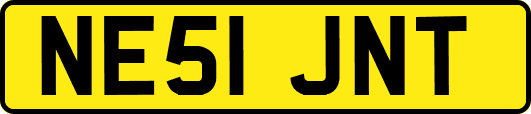 NE51 JNT